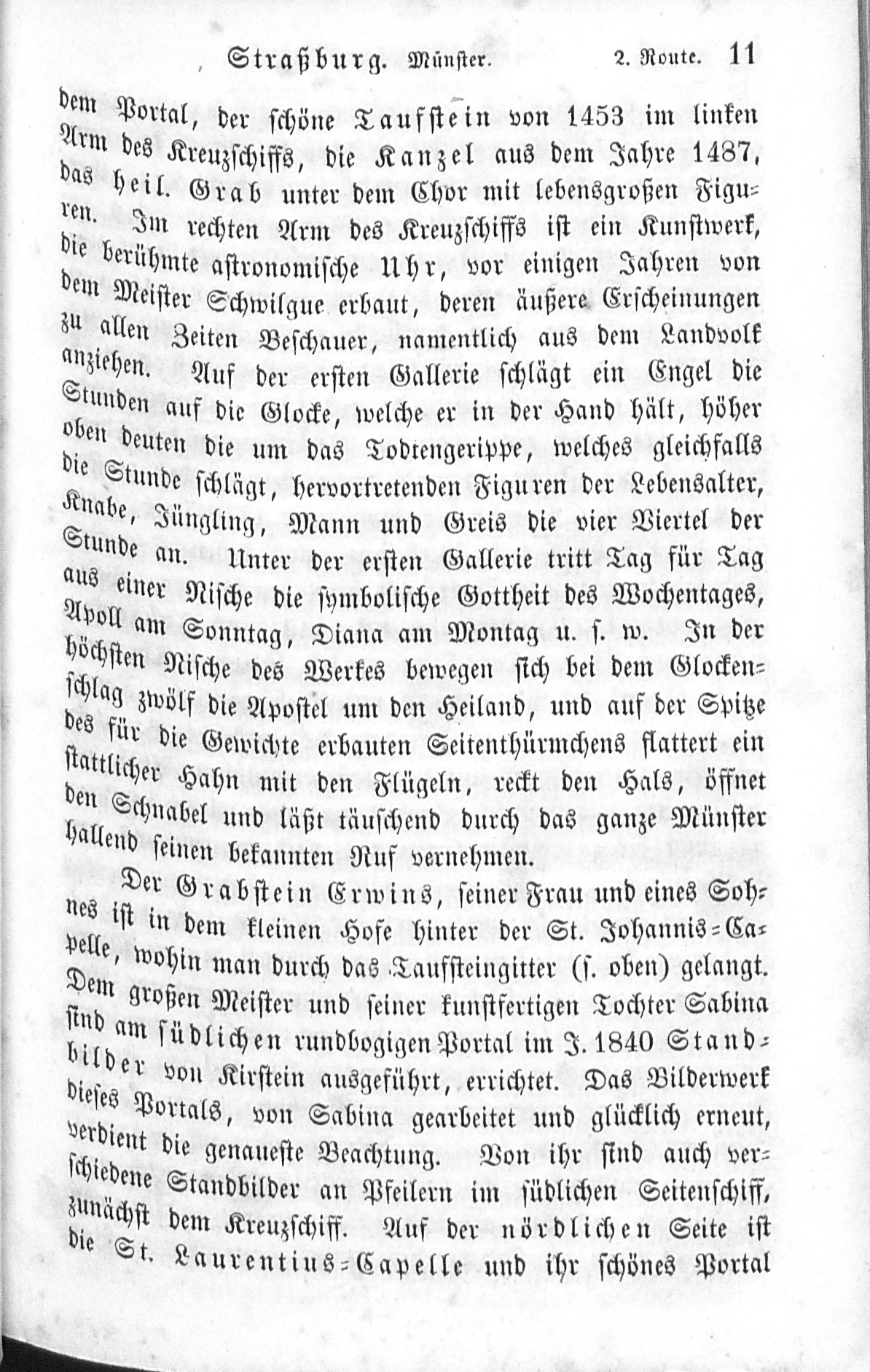 Straßburg. Münster. 2. Route. 11

dem Portal, der schöne Taufstein von 1453 im linken Arm des Kreuzschiffs, die Kanzel aus dem Jahre 1487, das heil. Grab unter dem Chor mit lebensgroßen Figuren. Im rechten Arm des Kreuzschiffs ist ein Kunstwerk, die berühmte astronomische Uhr, vor einigen Jahren von dem Meister Schwilgue erbaut, deren äußere Erscheinungen zu allen Zeiten Beschauer, namentlich aus dem Landvolk anziehen. Auf der ersten Gallerie schlägt ein Engel die Stunden auf die Glocke, welche er in der Hand hält, höher oben deuten die um das Todtengerippe, welches gleichfalls die Stunde schlägt, hervortretenden Figuren der Lebensalter, Knabe, Jüngling, Mann und Greis die vier Viertel der Stunde an. Unter der ersten Gallerie tritt Tag für Tag aus einer Nische die symbolische Gottheit des Wochentages, Apoll am Sonntag, Diana am Montag u. s. w. In der höchsten Nische des Werkes bewegen sich bei dem Glockenschlag zwölf die Apostel um den Heiland, und auf der Spitze des für die Gewichte erbauten Seitenthürmchens flattert ein stattlicher Hahn mit den Flügeln, reckt den Hals, öffnet den Schnabel und läßt täuschend durch das ganze Münster hallend seinen bekannten Ruf vernehmen.

Der Grabstein Erwins, seiner Frau und eines Sohnes ist in dem kleinen Hofe hinter der St. Johannis-Capelle, wohin man durch das Taufsteingitter (s. oben) gelangt. Dem großen Meister und seiner kunstfertigen Tochter Sabina sind am südlichen rundbogigen Portal im J. 1840 Standbilder von Kirstein ausgeführt, errichtet. Das Bilderwerk dieses Portals, von Sabina gearbeitet und glücklich erneut, verdient die genaueste Beachtung. Von ihr sind auch verschiedene Standbilder an Pfeilern im südlichen Seitenschiff, zunächst dem Kreuzschiff. Auf der nördlichen Seite ist die St. Laurentius-Capelle und ihr schönes Portal